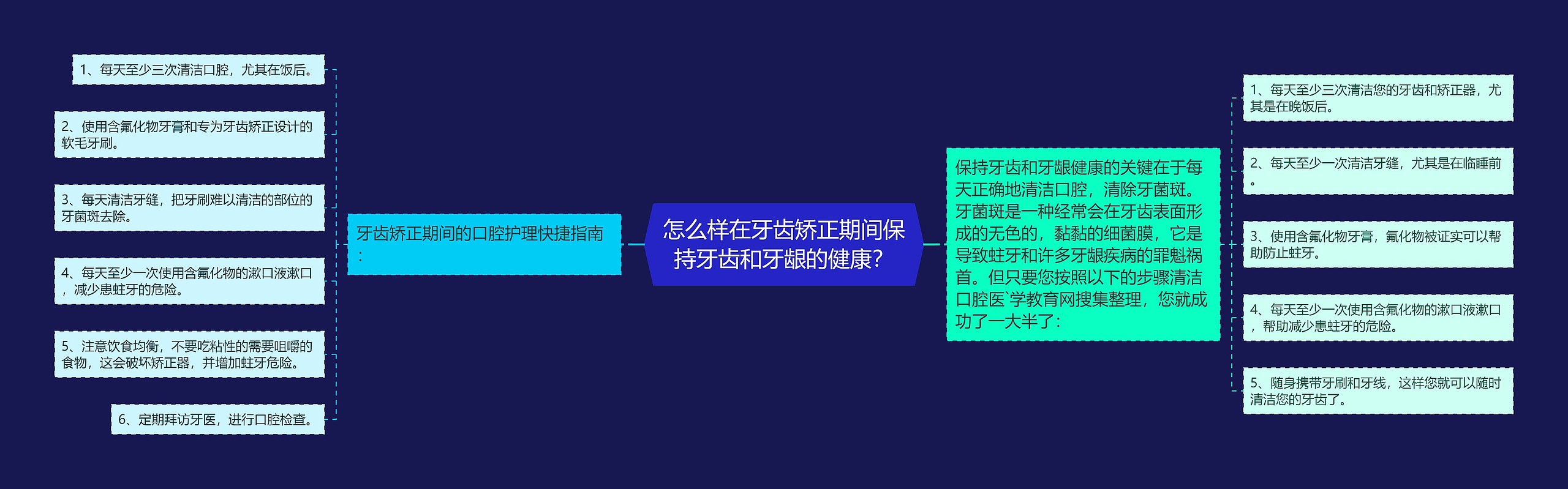 怎么样在牙齿矫正期间保持牙齿和牙龈的健康?

牙齿矫正期间的口腔护理快捷指南:

1、每天至少三次清洁口腔，尤其在饭后。

2、使用含氟化物牙膏和专为牙齿矫正设计的软毛牙刷。

3、每天清洁牙缝，把牙刷难以清洁的部位的牙菌斑去除。

4、每天至少一次使用含氟化物的漱口液漱口，减少患蛀牙的危险。

5、注意饮食均衡，不要吃粘性的需要咀嚼的食物，这会破坏矫正器，并增加蛀牙危险。

6、定期拜访牙医，进行口腔检查。

保持牙齿和牙龈健康的关键在于每天正确地清洁口腔，清除牙菌斑。牙菌斑是一种经常会在牙齿表面形成的无色的，黏黏的细菌膜，它是导致蛀牙和许多牙龈疾病的罪魁祸首。但只要您按照以下的步骤清洁口腔医`学教育网搜集整理，您就成功了一大半了:

1、每天至少三次清洁您的牙齿和矫正器，尤其是在晚饭后。

2、每天至少一次清洁牙缝，尤其是在临睡前。

3、使用含氟化物牙膏，氟化物被证实可以帮助防止蛀牙。

4、每天至少一次使用含氟化物的漱口液漱口，帮助减少患蛀牙的危险。

5、随身携带牙刷和牙线，这样您就可以随时清洁您的牙齿了。